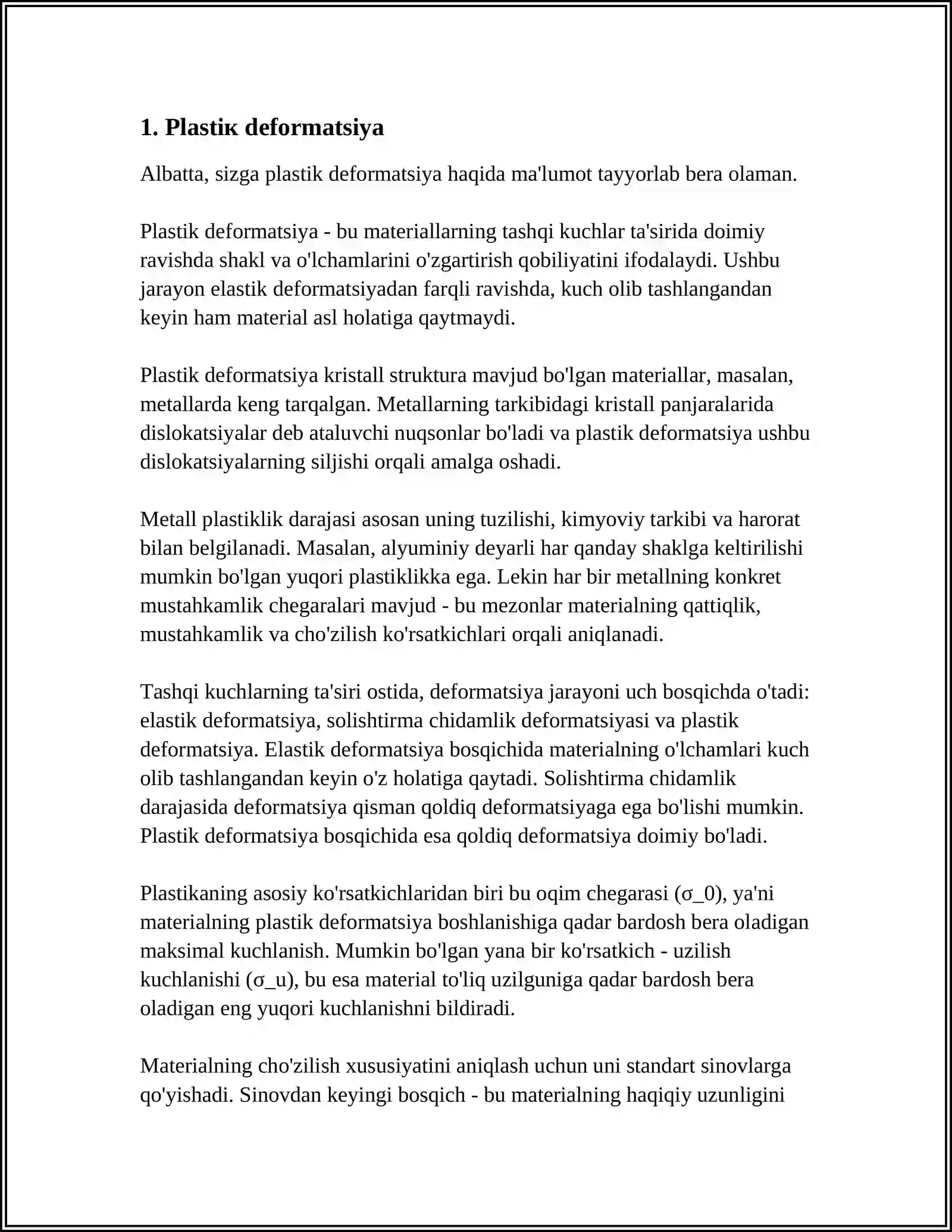 1. Plastiк deformatsiya

Albatta, sizga plastik deformatsiya haqida ma'lumot tayyorlab bera olaman.

Plastik deformatsiya - bu materiallarning tashqi kuchlar ta'sirida doimiy ravishda shakl va o'lchamlarini o'zgartirish qobiliyatini ifodalaydi. Ushbu jarayon elastik deformatsiyadan farqli ravishda, kuch olib tashlangandan keyin ham material asl holatiga qaytmaydi.

Plastik deformatsiya kristall struktura mavjud bo'lgan materiallar, masalan, metallarda keng tarqalgan. Metallarning tarkibidagi kristall panjaralarida dislokatsiyalar deb ataluvchi nuqsonlar bo'ladi va plastik deformatsiya ushbu dislokatsiyalarning siljishi orqali amalga oshadi.

Metall plastiklik darajasi asosan uning tuzilishi, kimyoviy tarkibi va harorat bilan belgilanadi. Masalan, alyuminiy deyarli har qanday shaklga keltirilishi mumkin bo'lgan yuqori plastiklikka ega. Lekin har bir metallning konkret mustahkamlik chegaralari mavjud - bu mezonlar materialning qattiqlik, mustahkamlik va cho'zilish ko'rsatkichlari orqali aniqlanadi.

Tashqi kuchlarning ta'siri ostida, deformatsiya jarayoni uch bosqichda o'tadi: elastik deformatsiya, solishtirma chidamlik deformatsiyasi va plastik deformatsiya. Elastik deformatsiya bosqichida materialning o'lchamlari kuch olib tashlangandan keyin o'z holatiga qaytadi. Solishtirma chidamlik darajasida deformatsiya qisman qoldiq deformatsiyaga ega bo'lishi mumkin. Plastik deformatsiya bosqichida esa qoldiq deformatsiya doimiy bo'ladi.

Plastikaning asosiy ko'rsatkichlaridan biri bu oqim chegarasi (σ_0), ya'ni materialning plastik deformatsiya boshlanishiga qadar bardosh bera oladigan maksimal kuchlanish. Mumkin bo'lgan yana bir ko'rsatkich - uzilish kuchlanishi (σ_u), bu esa material to'liq uzilguniga qadar bardosh bera oladigan eng yuqori kuchlanishni bildiradi.

Materialning cho'zilish xususiyatini aniqlash uchun uni standart sinovlarga qo'yishadi. Sinovdan keyingi bosqich - bu materialning haqiqiy uzunligini